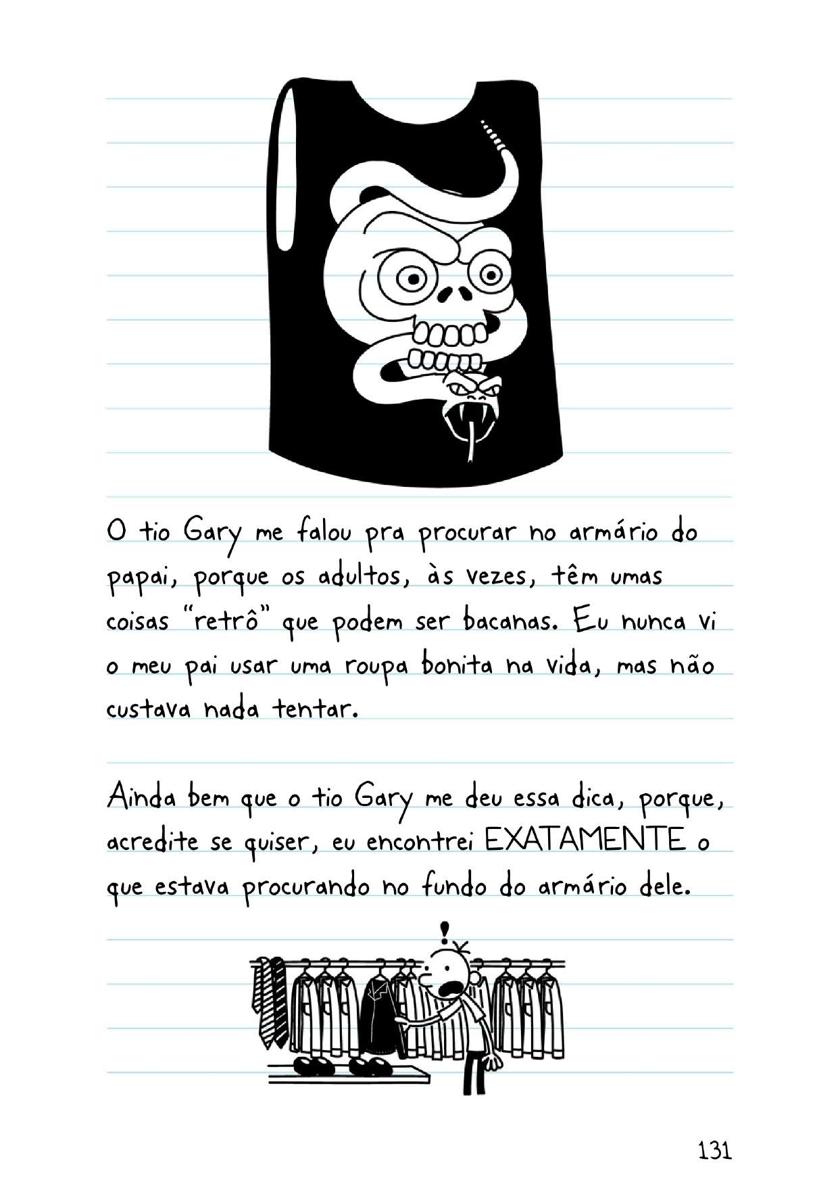 O tio Gary me falou pra procurar no armário do papai, porque os adultos, às vezes, têm umas coisas "retrô" que podem ser bacanas. Eu nunca vi o meu pai usar uma roupa bonita na vida, mas não custava nada tentar.

Ainda bem que o tio Gary me deu essa dica, porque, acredite se quiser, eu encontrei EXATAMENTE o que estava procurando no fundo do armário dele.

!

131